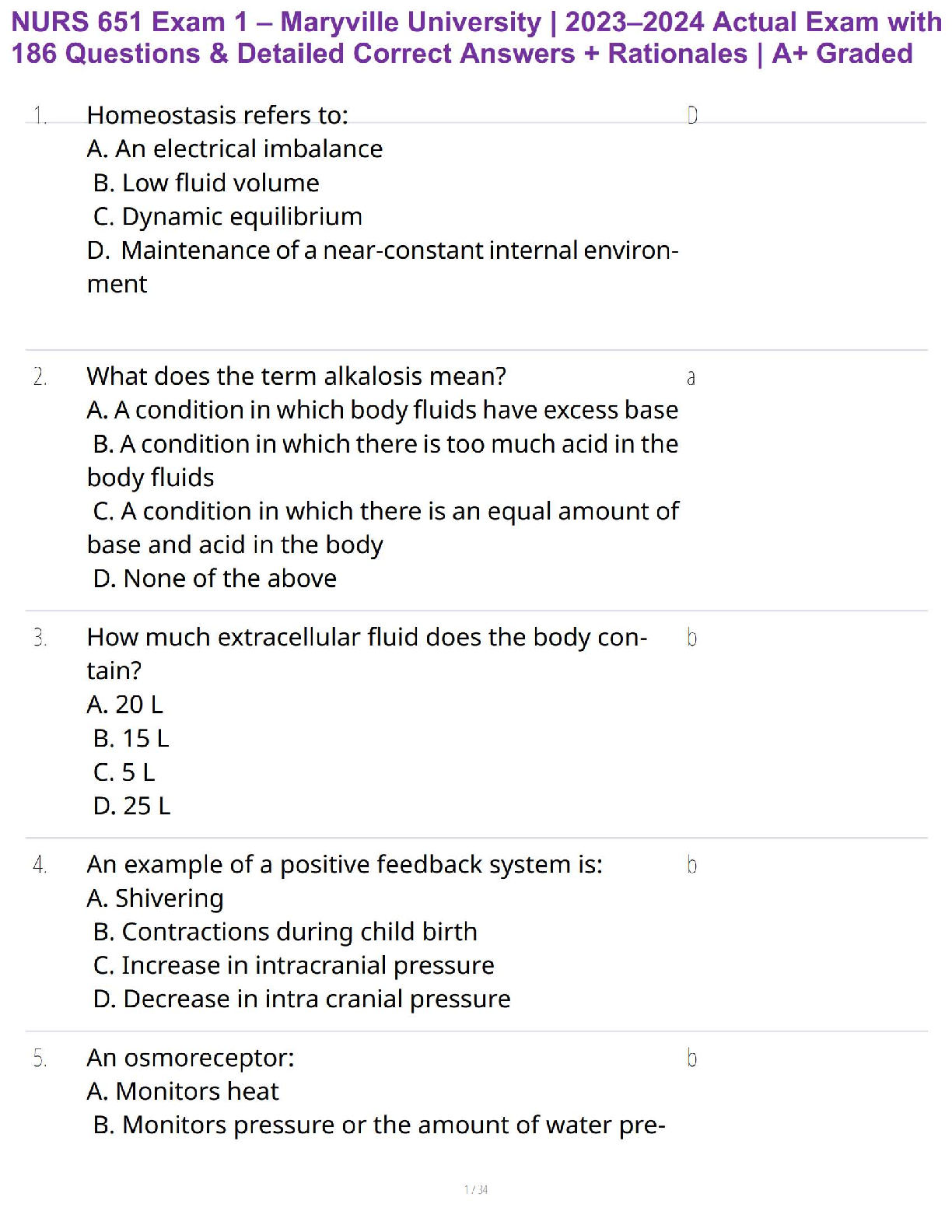 NURS 651 Exam 1 – Maryville University | 2023–2024 Actual Exam with 186 Questions & Detailed Correct Answers + Rationales | A+ Graded

1. Homeostasis refers to:
A. An electrical imbalance
B. Low fluid volume
C. Dynamic equilibrium
D. Maintenance of a near-constant internal environment

D

2. What does the term alkalosis mean?
A. A condition in which body fluids have excess base
B. A condition in which there is too much acid in the body fluids
C. A condition in which there is an equal amount of base and acid in the body
D. None of the above

a

3. How much extracellular fluid does the body contain?
A. 20 L
B. 15 L
C. 5 L
D. 25 L

b

4. An example of a positive feedback system is:
A. Shivering
B. Contractions during child birth
C. Increase in intracranial pressure
D. Decrease in intra cranial pressure

b

5. An osmoreceptor:
A. Monitors heat
B. Monitors pressure or the amount of water pre-

b

1 / 34